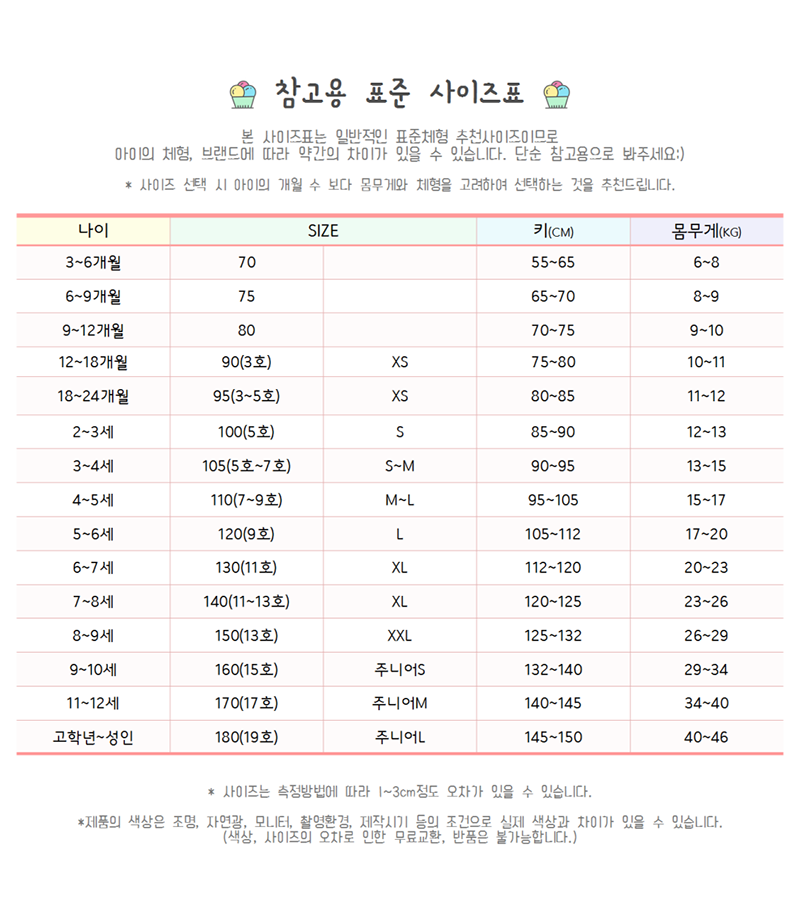 참고용 표준 사이즈표

본 사이즈표는 일반적인 표준체형 추천사이즈이므로
아이의 체형, 브랜드에 따라 약간의 차이가 있을 수 있습니다. 단순 참고용으로 봐주세요:)

* 사이즈 선택 시 아이의 개월 수 보다 몸무게와 체형을 고려하여 선택하는 것을 추천드립니다.

| 나이 | SIZE | | 키(CM) | 몸무게(KG) |
|---|---|---|---|---|
| 3~6개월 | 70 | | 55~65 | 6~8 |
| 6~9개월 | 75 | | 65~70 | 8~9 |
| 9~12개월 | 80 | | 70~75 | 9~10 |
| 12~18개월 | 90(3호) | XS | 75~80 | 10~11 |
| 18~24개월 | 95(3~5호) | XS | 80~85 | 11~12 |
| 2~3세 | 100(5호) | S | 85~90 | 12~13 |
| 3~4세 | 105(5호~7호) | S~M | 90~95 | 13~15 |
| 4~5세 | 110(7~9호) | M~L | 95~105 | 15~17 |
| 5~6세 | 120(9호) | L | 105~112 | 17~20 |
| 6~7세 | 130(11호) | XL | 112~120 | 20~23 |
| 7~8세 | 140(11~13호) | XL | 120~125 | 23~26 |
| 8~9세 | 150(13호) | XXL | 125~132 | 26~29 |
| 9~10세 | 160(15호) | 주니어S | 132~140 | 29~34 |
| 11~12세 | 170(17호) | 주니어M | 140~145 | 34~40 |
| 고학년~성인 | 180(19호) | 주니어L | 145~150 | 40~46 |

* 사이즈는 측정방법에 따라 1~3cm정도 오차가 있을 수 있습니다.

*제품의 색상은 조명, 자연광, 모니터, 촬영환경, 제작시기 등의 조건으로 실제 색상과 차이가 있을 수 있습니다.
(색상, 사이즈의 오차로 인한 무료교환, 반품은 불가능합니다.)